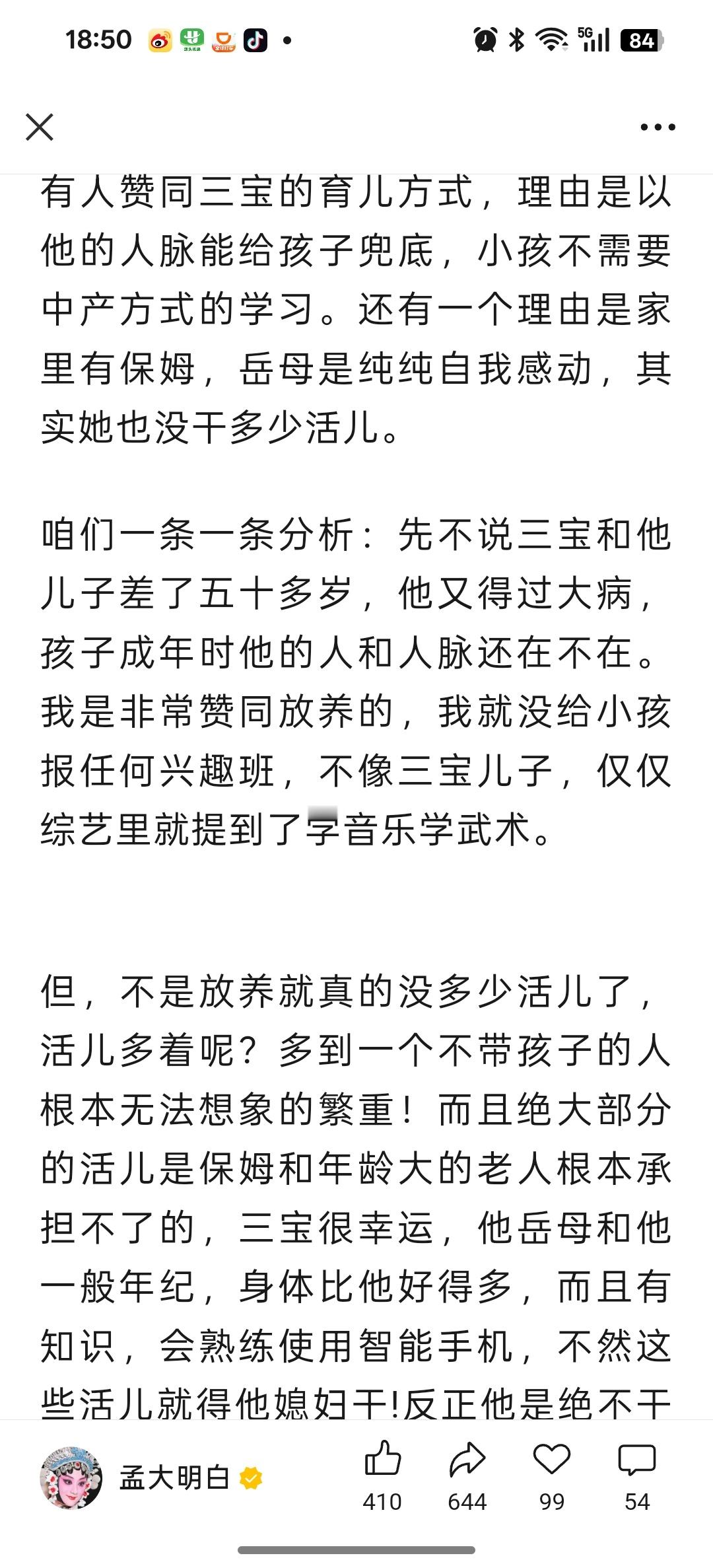 18:50

5G 84

有人赞同三宝的育儿方式，理由是以他的人脉能给孩子兜底，小孩不需要中产方式的学习。还有一个理由是家里有保姆，岳母是纯纯自我感动，其实她也没干多少活儿。

咱们一条一条分析：先不说三宝和他儿子差了五十多岁，他又得过大病，孩子成年时他的人和人脉还在不在。我是非常赞同放养的，我就没给小孩报任何兴趣班，不像三宝儿子，仅仅综艺里就提到了学音乐学武术。

但，不是放养就真的没多少活儿了，活儿多着呢？多到一个不带孩子的人根本无法想象的繁重！而且绝大部分的活儿是保姆和年龄大的老人根本承担不了的，三宝很幸运，他岳母和他一般年纪，身体比他好得多，而且有知识，会熟练使用智能手机，不然这些活儿就得他媳妇干!反正他是绝不干

孟大明白

410 644 99 54